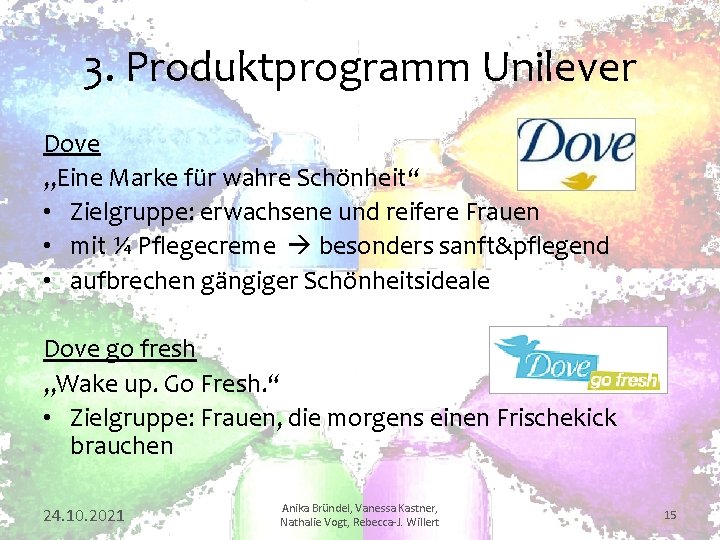 3. Produktprogramm Unilever

Dove

Dove
„Eine Marke für wahre Schönheit“
• Zielgruppe: erwachsene und reifere Frauen
• mit ¼ Pflegecreme → besonders sanft&pflegend
• aufbrechen gängiger Schönheitsideale

Dove go fresh

Dove go fresh
„Wake up. Go Fresh.“
• Zielgruppe: Frauen, die morgens einen Frischekick brauchen

24.10.2021

Anika Bründel, Vanessa Kastner, Nathalie Vogt, Rebecca-J. Willert

15